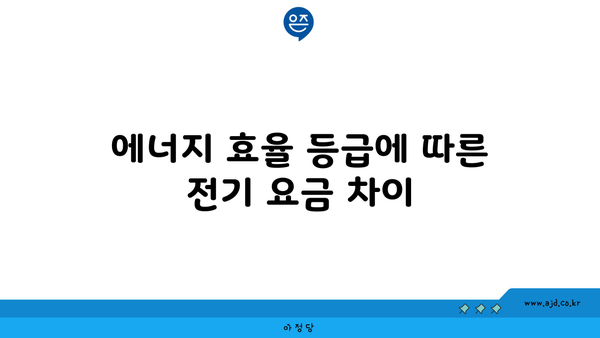 은즈

에너지 효율 등급에 따른 전기 요금 차이

www.ajd.co.kr

아정당